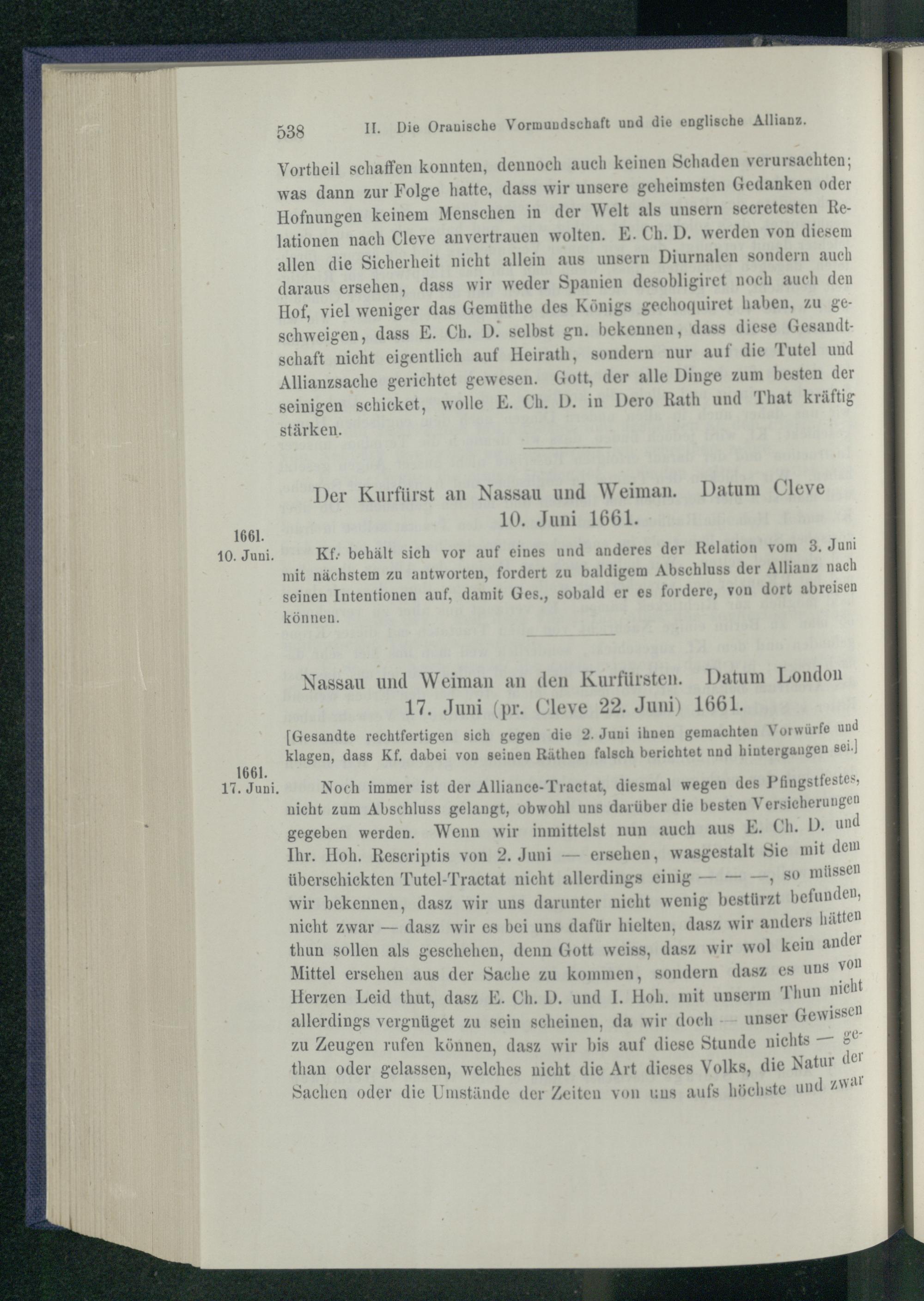 538 II. Die Oranische Vormundschaft und die englische Allianz.

Vortheil schaffen konnten, dennoch auch keinen Schaden verursachten; was dann zur Folge hatte, dass wir unsere geheimsten Gedanken oder Hofnungen keinem Menschen in der Welt als unsern secretesten Relationen nach Cleve anvertrauen wolten. E. Ch. D. werden von diesem allen die Sicherheit nicht allein aus unsern Diurnalen sondern auch daraus ersehen, dass wir weder Spanien desobligiret noch auch den Hof, viel weniger das Gemüthe des Königs gechoquiret haben, zu geschweigen, dass E. Ch. D. selbst gn. bekennen, dass diese Gesandtschaft nicht eigentlich auf Heirath, sondern nur auf die Tutel und Allianzsache gerichtet gewesen. Gott, der alle Dinge zum besten der seinigen schicket, wolle E. Ch. D. in Dero Rath und That kräftig stärken.

Der Kurfürst an Nassau und Weiman. Datum Cleve 10. Juni 1661.

1661. 10. Juni.

Kf. behält sich vor auf eines und anderes der Relation vom 3. Juni mit nächstem zu antworten, fordert zu baldigem Abschluss der Allianz nach seinen Intentionen auf, damit Ges., sobald er es fordere, von dort abreisen können.

Nassau und Weiman an den Kurfürsten. Datum London 17. Juni (pr. Cleve 22. Juni) 1661.

[Gesandte rechtfertigen sich gegen die 2. Juni ihnen gemachten Vorwürfe und klagen, dass Kf. dabei von seinen Räthen falsch berichtet und hintergangen sei.]

1661. 17. Juni.

Noch immer ist der Alliance-Tractat, diesmal wegen des Pfingstfestes, nicht zum Abschluss gelangt, obwohl uns darüber die besten Versicherungen gegeben werden. Wenn wir inmittelst nun auch aus E. Ch. D. und Ihr. Hoh. Rescriptis von 2. Juni — ersehen, wasgestalt Sie mit dem überschickten Tutel-Tractat nicht allerdings einig — — —, so müssen wir bekennen, dasz wir uns darunter nicht wenig bestürzt befunden, nicht zwar — dasz wir es bei uns dafür hielten, dasz wir anders hätten thun sollen als geschehen, denn Gott weiss, dasz wir wol kein ander Mittel ersehen aus der Sache zu kommen, sondern dasz es uns von Herzen Leid thut, dasz E. Ch. D. und I. Hoh. mit unserm Thun nicht allerdings vergnüget zu sein scheinen, da wir doch — unser Gewissen zu Zeugen rufen können, dasz wir bis auf diese Stunde nichts — gethan oder gelassen, welches nicht die Art dieses Volks, die Natur der Sachen oder die Umstände der Zeiten von uns aufs höchste und zwar